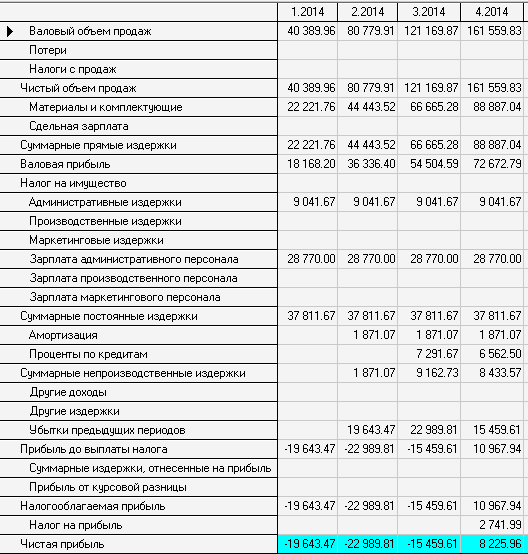 |  | 1.2014 | 2.2014 | 3.2014 | 4.2014 |
|---|---|---|---|---|
| Валовый объем продаж | 40 389.96 | 80 779.91 | 121 169.87 | 161 559.83 |
| Потери |  |  |  |  |
| Налоги с продаж |  |  |  |  |
| Чистый объем продаж | 40 389.96 | 80 779.91 | 121 169.87 | 161 559.83 |
| Материалы и комплектующие | 22 221.76 | 44 443.52 | 66 665.28 | 88 887.04 |
| Сдельная зарплата |  |  |  |  |
| Суммарные прямые издержки | 22 221.76 | 44 443.52 | 66 665.28 | 88 887.04 |
| Валовая прибыль | 18 168.20 | 36 336.40 | 54 504.59 | 72 672.79 |
| Налог на имущество |  |  |  |  |
| Административные издержки | 9 041.67 | 9 041.67 | 9 041.67 | 9 041.67 |
| Производственные издержки |  |  |  |  |
| Маркетинговые издержки |  |  |  |  |
| Зарплата административного персонала | 28 770.00 | 28 770.00 | 28 770.00 | 28 770.00 |
| Зарплата производственного персонала |  |  |  |  |
| Зарплата маркетингового персонала |  |  |  |  |
| Суммарные постоянные издержки | 37 811.67 | 37 811.67 | 37 811.67 | 37 811.67 |
| Амортизация |  | 1 871.07 | 1 871.07 | 1 871.07 |
| Проценты по кредитам |  |  | 7 291.67 | 6 562.50 |
| Суммарные непроизводственные издержки |  | 1 871.07 | 9 162.73 | 8 433.57 |
| Другие доходы |  |  |  |  |
| Другие издержки |  |  |  |  |
| Убытки предыдущих периодов |  | 19 643.47 | 22 989.81 | 15 459.61 |
| Прибыль до выплаты налога | -19 643.47 | -22 989.81 | -15 459.61 | 10 967.94 |
| Суммарные издержки, отнесенные на прибыль |  |  |  |  |
| Прибыль от курсовой разницы |  |  |  |  |
| Налогооблагаемая прибыль | -19 643.47 | -22 989.81 | -15 459.61 | 10 967.94 |
| Налог на прибыль |  |  |  | 2 741.99 |
| Чистая прибыль | -19 643.47 | -22 989.81 | -15 459.61 | 8 225.96 |